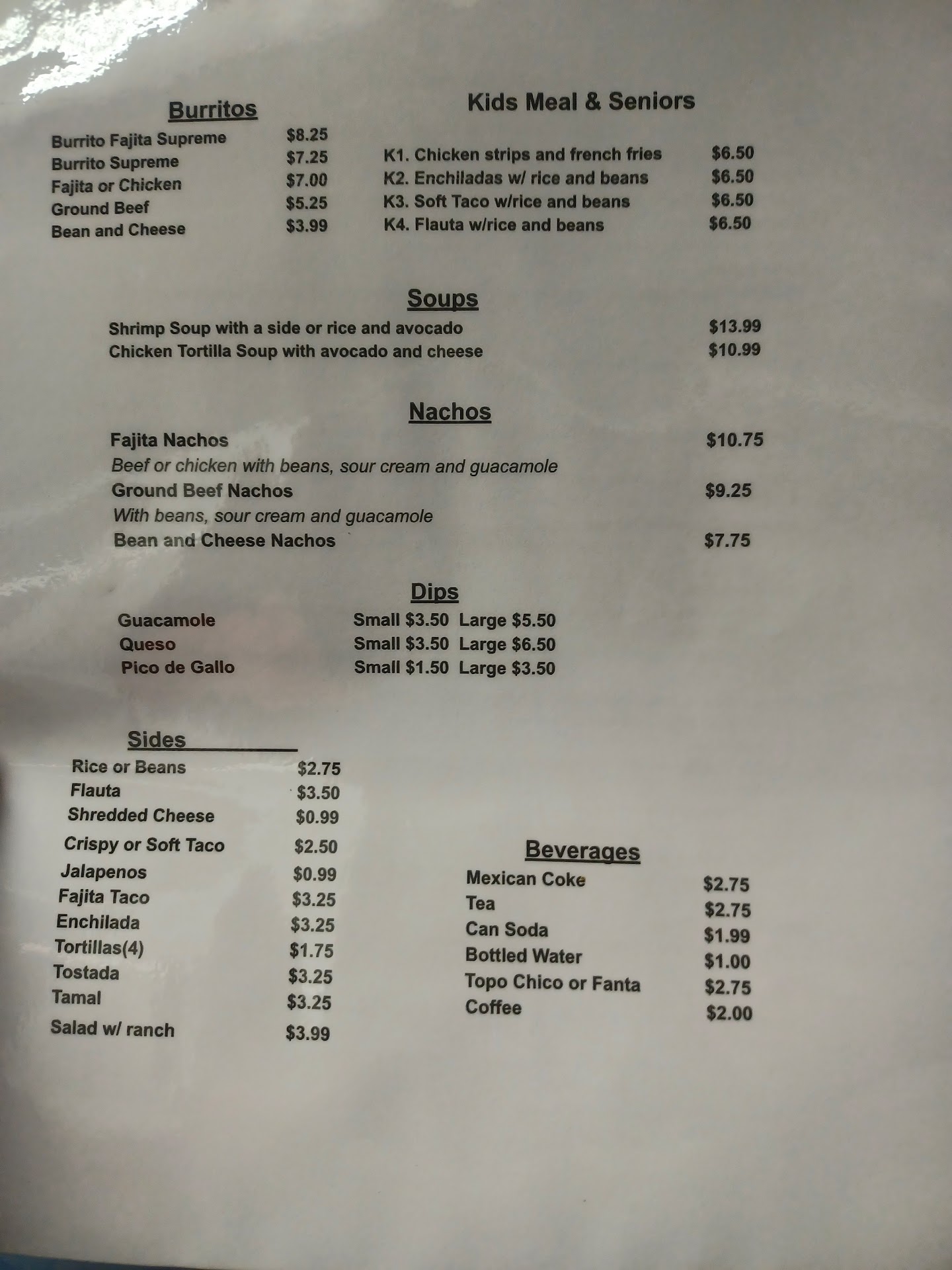 Burritos

Burrito Fajita Supreme $8.25
Burrito Supreme $7.25
Fajita or Chicken $7.00
Ground Beef $5.25
Bean and Cheese $3.99

Kids Meal & Seniors

K1. Chicken strips and french fries $6.50
K2. Enchiladas w/ rice and beans $6.50
K3. Soft Taco w/rice and beans $6.50
K4. Flauta w/rice and beans $6.50

Soups

Shrimp Soup with a side or rice and avocado $13.99
Chicken Tortilla Soup with avocado and cheese $10.99

Nachos

Fajita Nachos $10.75
Beef or chicken with beans, sour cream and guacamole
Ground Beef Nachos $9.25
With beans, sour cream and guacamole
Bean and Cheese Nachos $7.75

Dips

Guacamole Small $3.50 Large $5.50
Queso Small $3.50 Large $6.50
Pico de Gallo Small $1.50 Large $3.50

Sides

Rice or Beans $2.75
Flauta $3.50
Shredded Cheese $0.99
Crispy or Soft Taco $2.50
Jalapenos $0.99
Fajita Taco $3.25
Enchilada $3.25
Tortillas(4) $1.75
Tostada $3.25
Tamal $3.25
Salad w/ ranch $3.99

Beverages

Mexican Coke $2.75
Tea $2.75
Can Soda $1.99
Bottled Water $1.00
Topo Chico or Fanta $2.75
Coffee $2.00